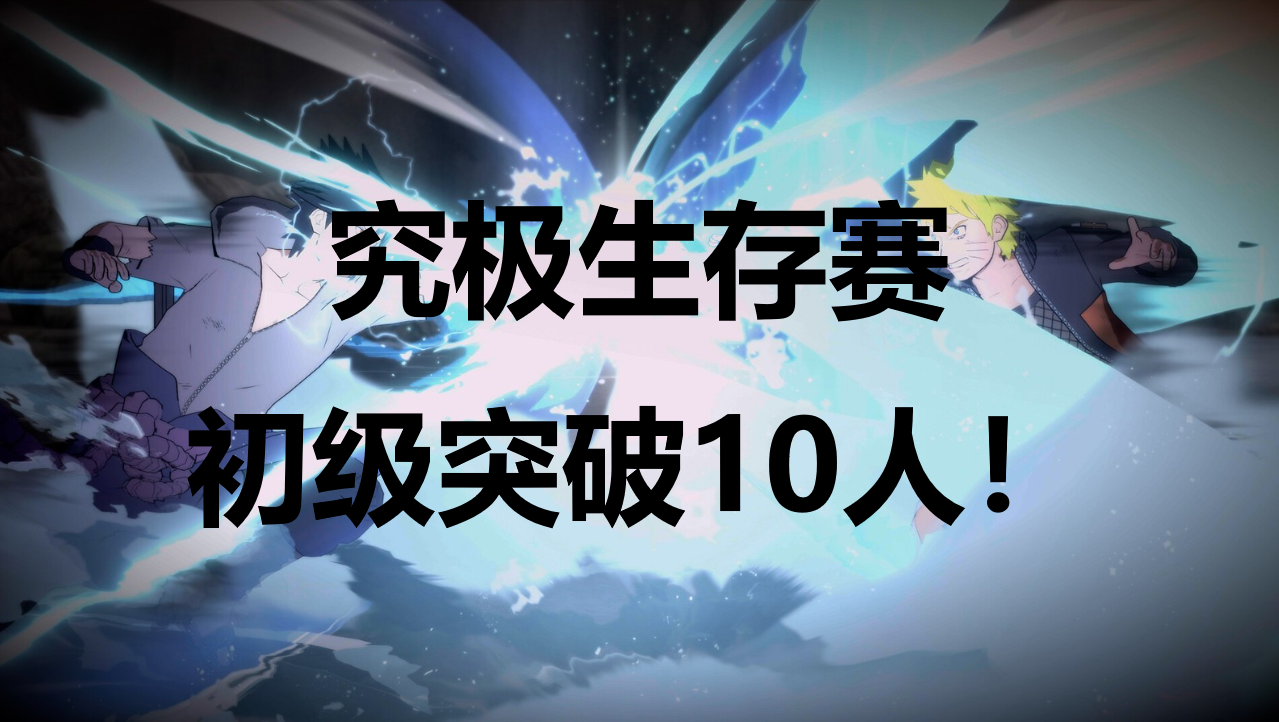 究极生存赛
初级突破10人！